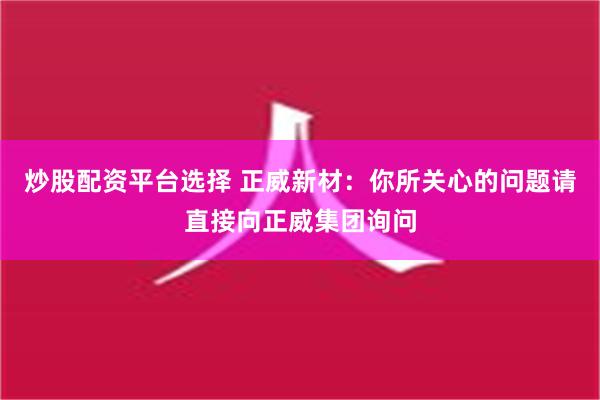 炒股配资平台选择 正威新材：你所关心的问题请直接向正威集团询问